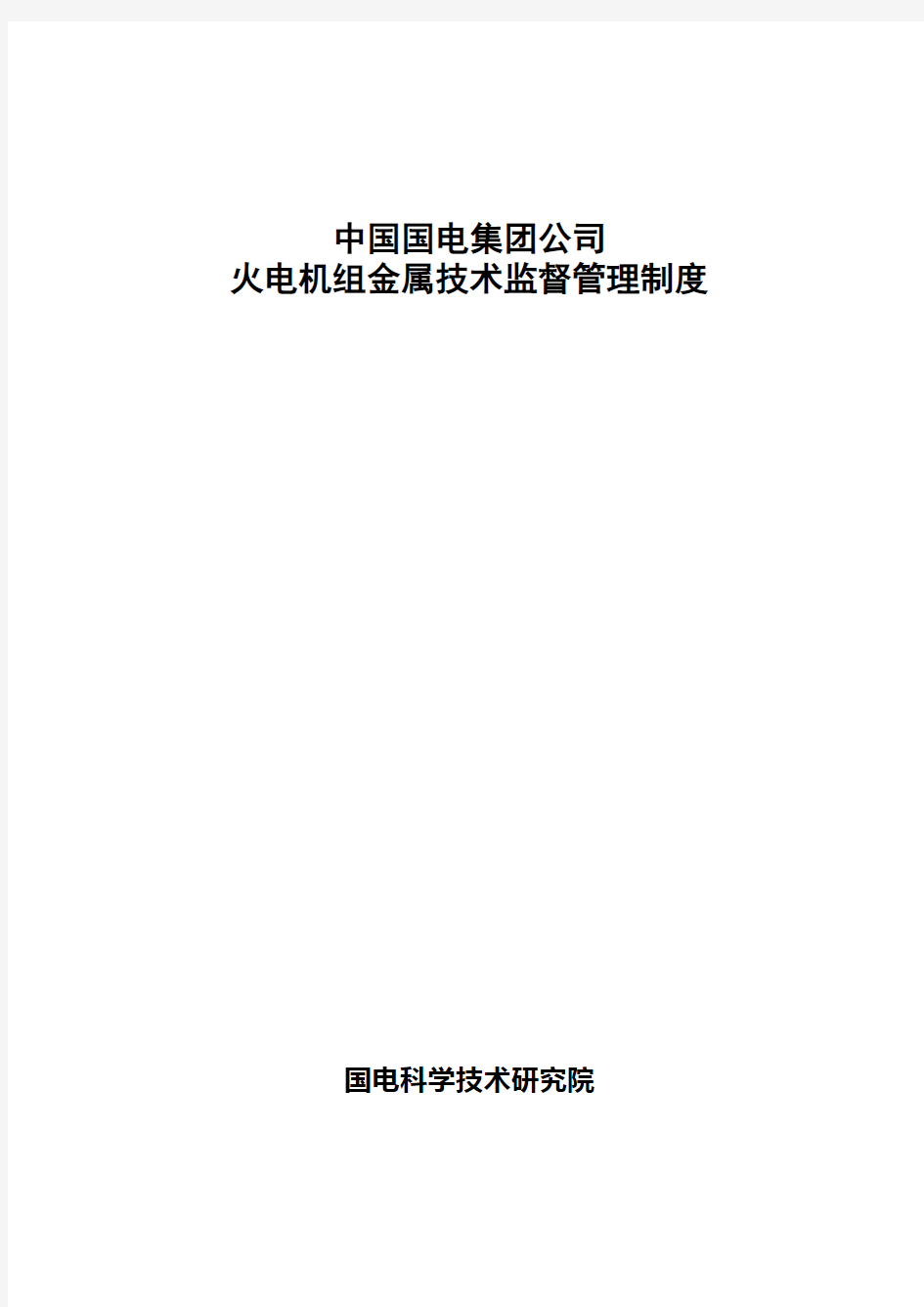 中国国电集团公司
火电机组金属技术监督管理制度

国电科学技术研究院